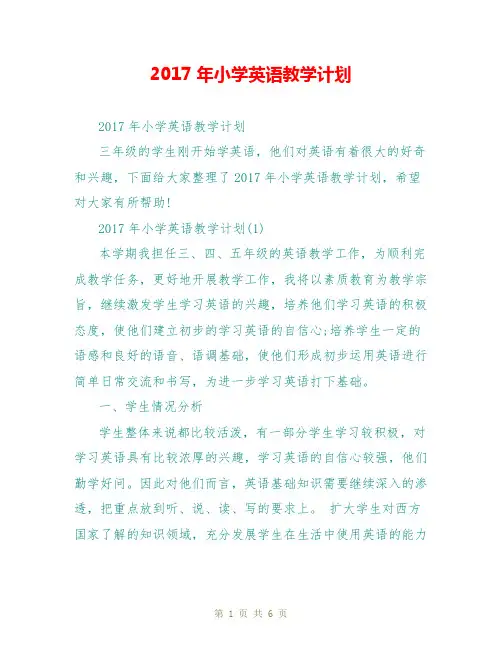 2017 年小学英语教学计划

2017 年小学英语教学计划

三年级的学生刚开始学英语，他们对英语有着很大的好奇和兴趣，下面给大家整理了 2017 年小学英语教学计划，希望对大家有所帮助!

2017 年小学英语教学计划(1)

本学期我担任三、四、五年级的英语教学工作，为顺利完成教学任务，更好地开展教学工作，我将以素质教育为教学宗旨，继续激发学生学习英语的兴趣，培养他们学习英语的积极态度，使他们建立初步的学习英语的自信心;培养学生一定的语感和良好的语音、语调基础，使他们形成初步运用英语进行简单日常交流和书写，为进一步学习英语打下基础。

一、学生情况分析

学生整体来说都比较活泼，有一部分学生学习较积极，对学习英语具有比较浓厚的兴趣，学习英语的自信心较强，他们勤学好问。因此对他们而言，英语基础知识需要继续深入的渗透，把重点放到听、说、读、写的要求上。 扩大学生对西方国家了解的知识领域，充分发展学生在生活中使用英语的能力

第 1 页 共 6 页